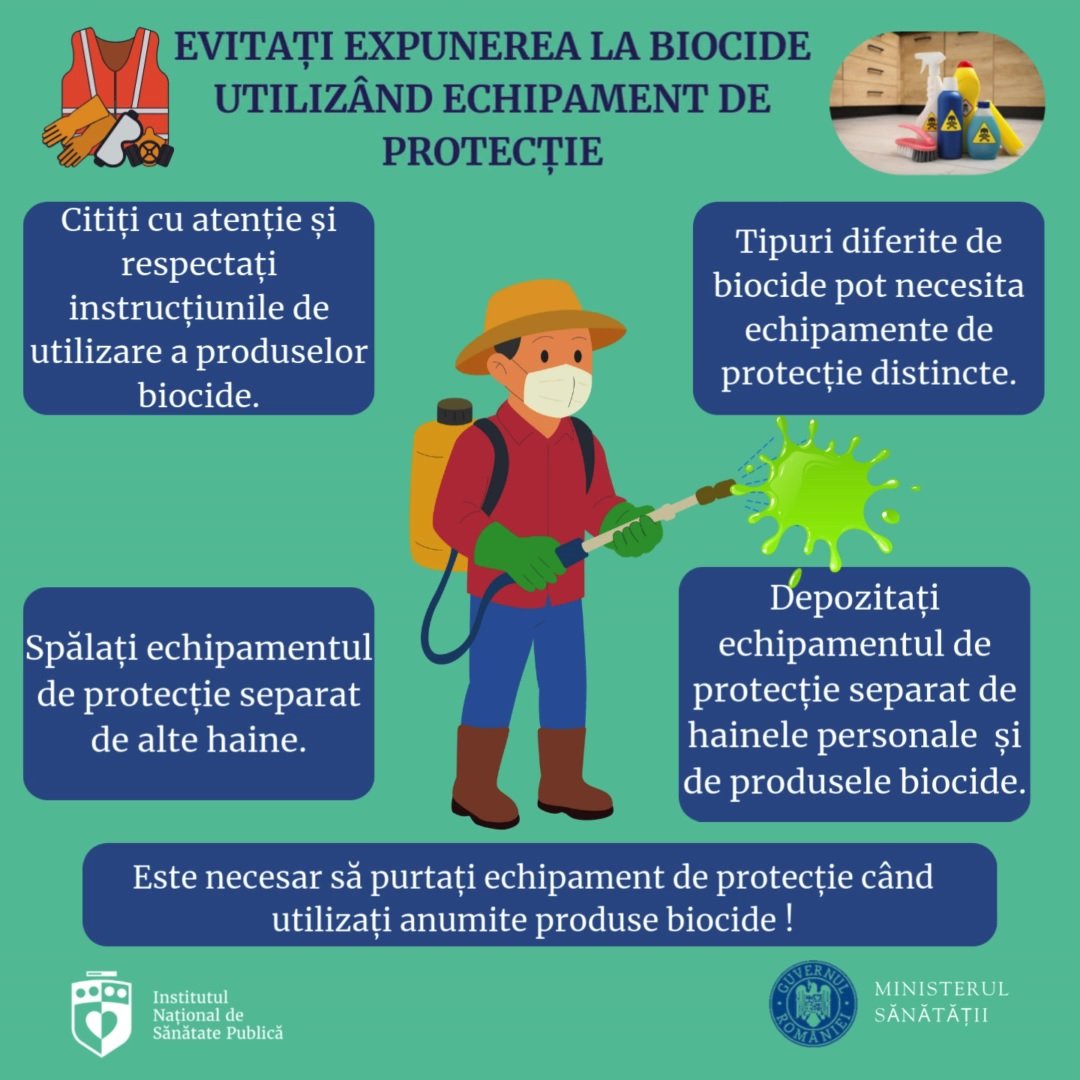 EVITAȚI EXPUNEREA LA BIOCIDE UTILIZÂND ECHIPAMENT DE PROTECȚIE

Citiți cu atenție și respectați instrucțiunile de utilizare a produselor biocide.

Tipuri diferite de biocide pot necesita echipamente de protecție distincte.

Spălați echipamentul de protecție separat de alte haine.

Depozitați echipamentul de protecție separat de hainele personale și de produsele biocide.

Este necesar să purtați echipament de protecție când utilizați anumite produse biocide !

Institutul
Național de
Sănătate Publică

GUVERNUL ROMÂNIEI

MINISTERUL
SĂNĂTĂȚII